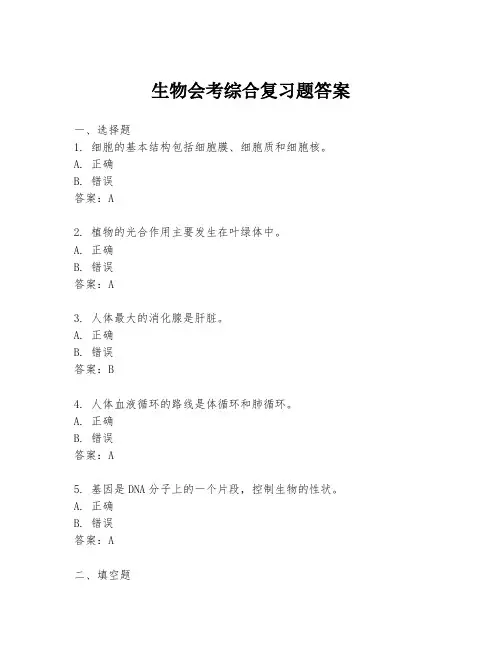 生物会考综合复习题答案

一、选择题
1. 细胞的基本结构包括细胞膜、细胞质和细胞核。
A. 正确
B. 错误
答案：A

2. 植物的光合作用主要发生在叶绿体中。
A. 正确
B. 错误
答案：A

3. 人体最大的消化腺是肝脏。
A. 正确
B. 错误
答案：B

4. 人体血液循环的路线是体循环和肺循环。
A. 正确
B. 错误
答案：A

5. 基因是DNA分子上的一个片段，控制生物的性状。
A. 正确
B. 错误
答案：A

二、填空题